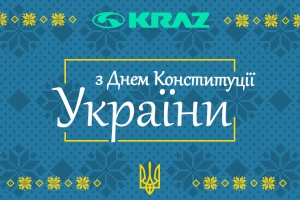 KRAZ

з Днем Конституції
України